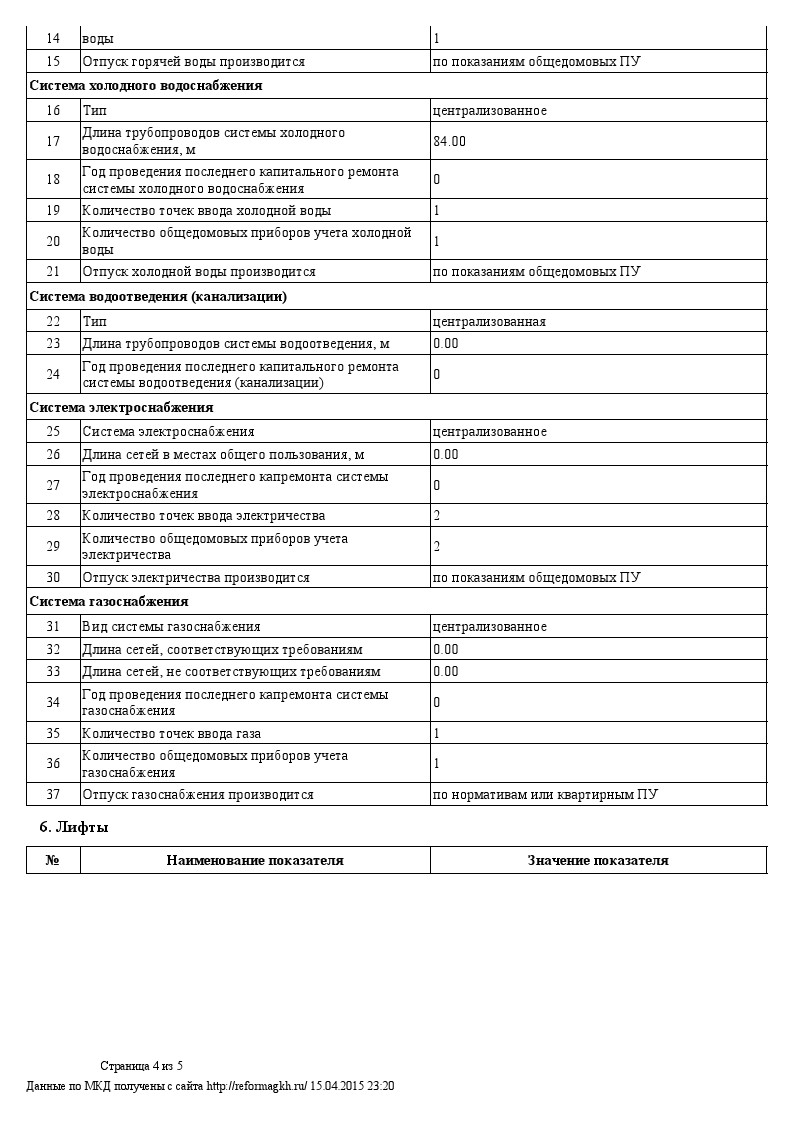 | 14 | воды | 1 |
|---|---|---|
| 15 | Отпуск горячей воды производится | по показаниям общедомовых ПУ |
| **Система холодного водоснабжения** | | |
| 16 | Тип | централизованное |
| 17 | Длина трубопроводов системы холодного водоснабжения, м | 84.00 |
| 18 | Год проведения последнего капитального ремонта системы холодного водоснабжения | 0 |
| 19 | Количество точек ввода холодной воды | 1 |
| 20 | Количество общедомовых приборов учета холодной воды | 1 |
| 21 | Отпуск холодной воды производится | по показаниям общедомовых ПУ |
| **Система водоотведения (канализации)** | | |
| 22 | Тип | централизованная |
| 23 | Длина трубопроводов системы водоотведения, м | 0.00 |
| 24 | Год проведения последнего капитального ремонта системы водоотведения (канализации) | 0 |
| **Система электроснабжения** | | |
| 25 | Система электроснабжения | централизованное |
| 26 | Длина сетей в местах общего пользования, м | 0.00 |
| 27 | Год проведения последнего капремонта системы электроснабжения | 0 |
| 28 | Количество точек ввода электричества | 2 |
| 29 | Количество общедомовых приборов учета электричества | 2 |
| 30 | Отпуск электричества производится | по показаниям общедомовых ПУ |
| **Система газоснабжения** | | |
| 31 | Вид системы газоснабжения | централизованное |
| 32 | Длина сетей, соответствующих требованиям | 0.00 |
| 33 | Длина сетей, не соответствующих требованиям | 0.00 |
| 34 | Год проведения последнего капремонта системы газоснабжения | 0 |
| 35 | Количество точек ввода газа | 1 |
| 36 | Количество общедомовых приборов учета газоснабжения | 1 |
| 37 | Отпуск газоснабжения производится | по нормативам или квартирным ПУ |

6. Лифты

| № | Наименование показателя | Значение показателя |
|---|---|---|

Страница 4 из 5
Данные по МКД получены с сайта http://reformagkh.ru/ 15.04.2015 23:20